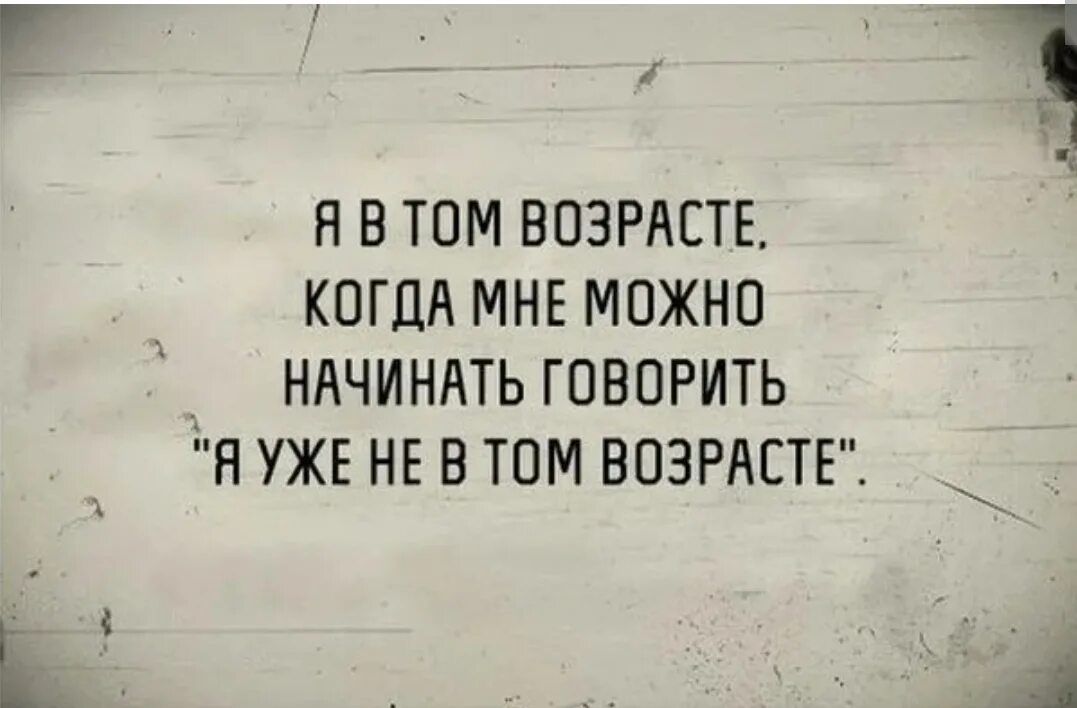 Я В ТОМ ВОЗРАСТЕ, КОГДА МНЕ МОЖНО НАЧИНАТЬ ГОВОРИТЬ "Я УЖЕ НЕ В ТОМ ВОЗРАСТЕ".